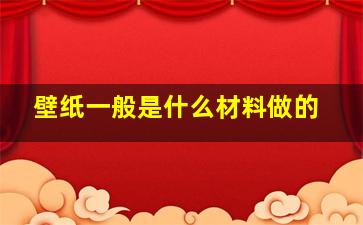 壁纸一般是什么材料做的